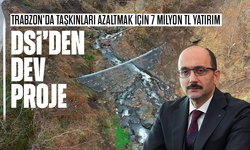 TRABZON'DA TAŞKINLARI AZALTMAK İÇİN 7 MİLYON TL YATIRIM

DSİ'DEN DEV PROJE